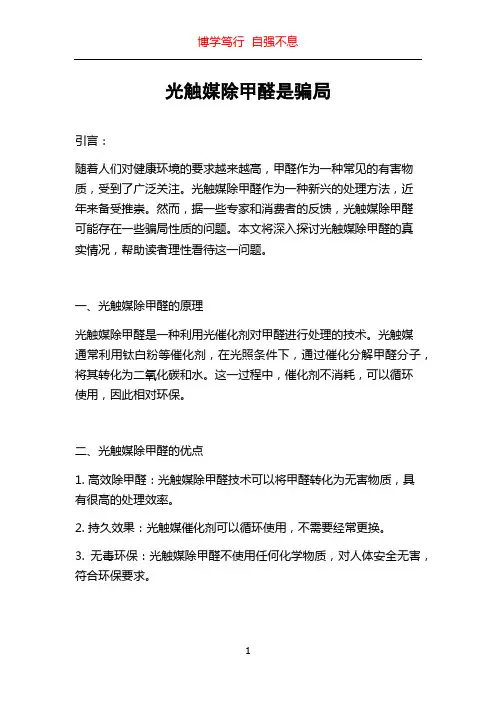 博学笃行 自强不息

光触媒除甲醛是骗局

引言：

随着人们对健康环境的要求越来越高，甲醛作为一种常见的有害物质，受到了广泛关注。光触媒除甲醛作为一种新兴的处理方法，近年来备受推崇。然而，据一些专家和消费者的反馈，光触媒除甲醛可能存在一些骗局性质的问题。本文将深入探讨光触媒除甲醛的真实情况，帮助读者理性看待这一问题。

一、光触媒除甲醛的原理

光触媒除甲醛是一种利用光催化剂对甲醛进行处理的技术。光触媒通常利用钛白粉等催化剂，在光照条件下，通过催化分解甲醛分子，将其转化为二氧化碳和水。这一过程中，催化剂不消耗，可以循环使用，因此相对环保。

二、光触媒除甲醛的优点

1. 高效除甲醛：光触媒除甲醛技术可以将甲醛转化为无害物质，具有很高的处理效率。

2. 持久效果：光触媒催化剂可以循环使用，不需要经常更换。

3. 无毒环保：光触媒除甲醛不使用任何化学物质，对人体安全无害，符合环保要求。

1